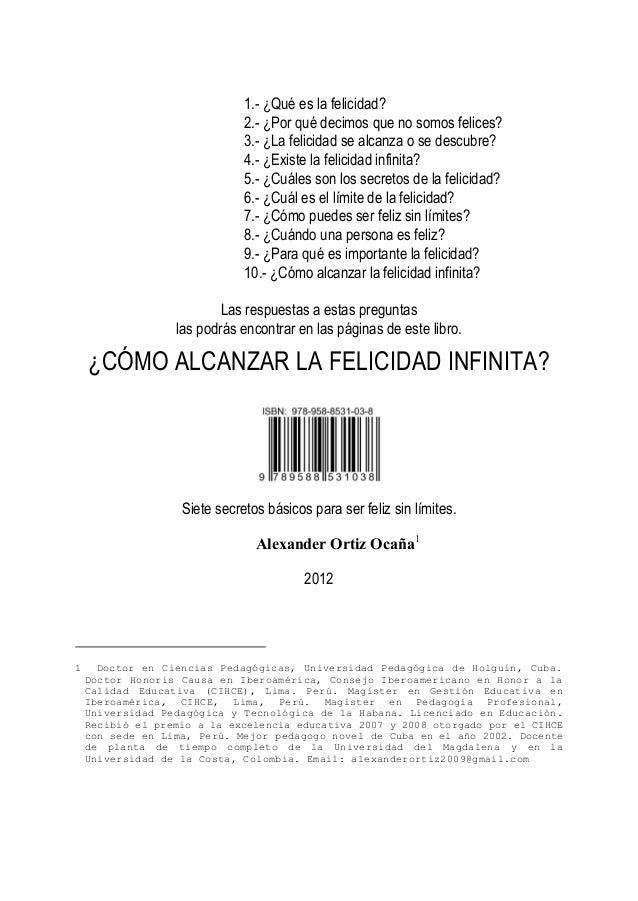 1.- ¿Qué es la felicidad?
2.- ¿Por qué decimos que no somos felices?
3.- ¿La felicidad se alcanza o se descubre?
4.- ¿Existe la felicidad infinita?
5.- ¿Cuáles son los secretos de la felicidad?
6.- ¿Cuál es el límite de la felicidad?
7.- ¿Cómo puedes ser feliz sin límites?
8.- ¿Cuándo una persona es feliz?
9.- ¿Para qué es importante la felicidad?
10.- ¿Cómo alcanzar la felicidad infinita?

Las respuestas a estas preguntas las podrás encontrar en las páginas de este libro.

¿CÓMO ALCANZAR LA FELICIDAD INFINITA?

ISBN: 978-958-8531-03-8

9 789588 531038

Siete secretos básicos para ser feliz sin límites.

Alexander Ortiz Ocaña$^1$

2012

1 Doctor en Ciencias Pedagógicas, Universidad Pedagógica de Holguín, Cuba. Doctor Honoris Causa en Iberoamérica, Consejo Iberoamericano en Honor a la Calidad Educativa (CIHCE), Lima. Perú. Magíster en Gestión Educativa en Iberoamérica, CIHCE, Lima, Perú. Magíster en Pedagogía Profesional, Universidad Pedagógica y Tecnológica de la Habana. Licenciado en Educación. Recibió el premio a la excelencia educativa 2007 y 2008 otorgado por el CIHCE con sede en Lima, Perú. Mejor pedagogo novel de Cuba en el año 2002. Docente de planta de tiempo completo de la Universidad del Magdalena y en la Universidad de la Costa, Colombia. Email: alexanderortiz2009@gmail.com